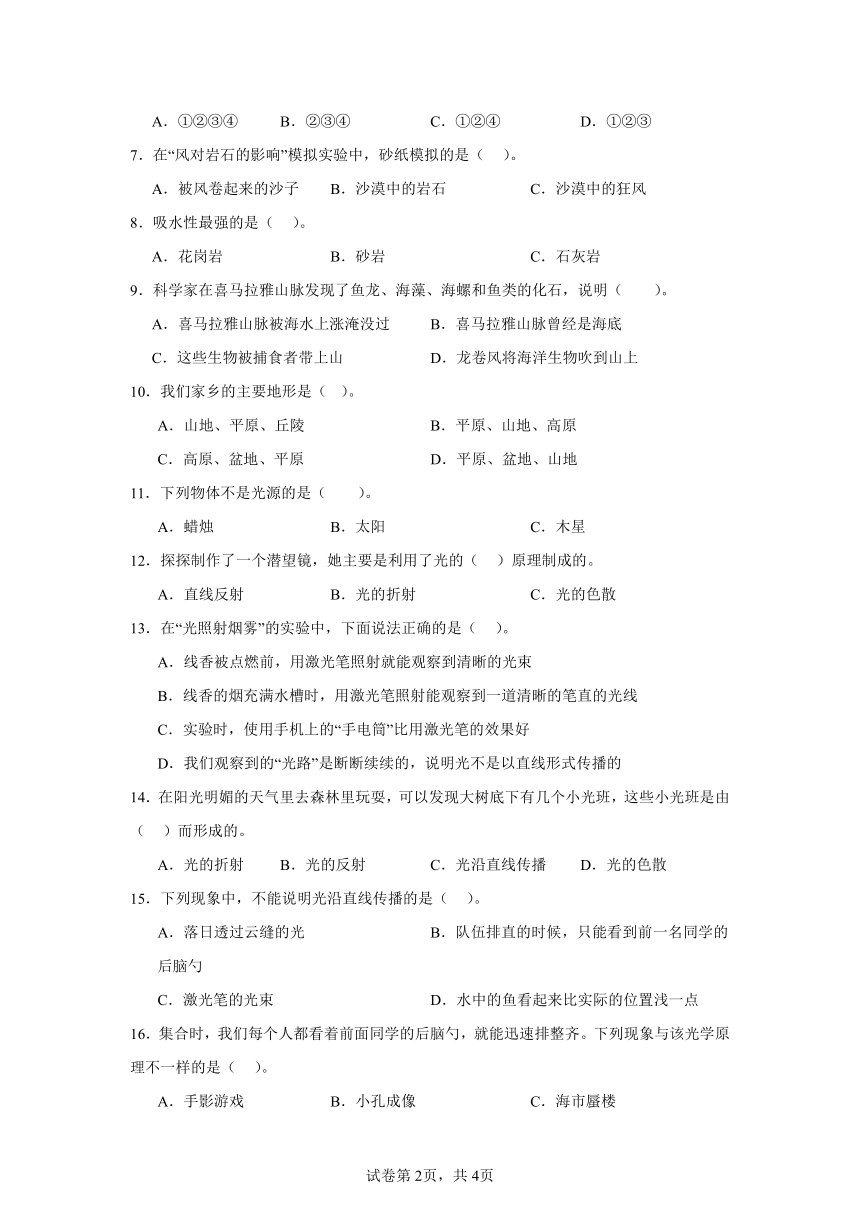 A．①②③④　　B．②③④　　C．①②④　　D．①②③

7．在“风对岩石的影响”模拟实验中，砂纸模拟的是（　）。

A．被风卷起来的沙子　　B．沙漠中的岩石　　C．沙漠中的狂风

8．吸水性最强的是（　）。

A．花岗岩　　B．砂岩　　C．石灰岩

9．科学家在喜马拉雅山脉发现了鱼龙、海藻、海螺和鱼类的化石，说明（　　）。

A．喜马拉雅山脉被海水上涨淹没过　　B．喜马拉雅山脉曾经是海底

C．这些生物被捕食者带上山　　D．龙卷风将海洋生物吹到山上

10．我们家乡的主要地形是（　）。

A．山地、平原、丘陵　　B．平原、山地、高原

C．高原、盆地、平原　　D．平原、盆地、山地

11．下列物体不是光源的是（　　）。

A．蜡烛　　B．太阳　　C．木星

12．探探制作了一个潜望镜，她主要是利用了光的（　）原理制成的。

A．直线反射　　B．光的折射　　C．光的色散

13．在“光照射烟雾”的实验中，下面说法正确的是（　）。

A．线香被点燃前，用激光笔照射就能观察到清晰的光束

B．线香的烟充满水槽时，用激光笔照射能观察到一道清晰的笔直的光线

C．实验时，使用手机上的“手电筒”比用激光笔的效果好

D．我们观察到的“光路”是断断续续的，说明光不是以直线形式传播的

14．在阳光明媚的天气里去森林里玩耍，可以发现大树底下有几个小光斑，这些小光斑是由（　）而形成的。

A．光的折射　　B．光的反射　　C．光沿直线传播　　D．光的色散

15．下列现象中，不能说明光沿直线传播的是（　）。

A．落日透过云缝的光　　B．队伍排直的时候，只能看到前一名同学的后脑勺

C．激光笔的光束　　D．水中的鱼看起来比实际的位置浅一点

16．集合时，我们每个人都看着前面同学的后脑勺，就能迅速排整齐。下列现象与该光学原理不一样的是（　）。

A．手影游戏　　B．小孔成像　　C．海市蜃楼

试卷第2页，共4页